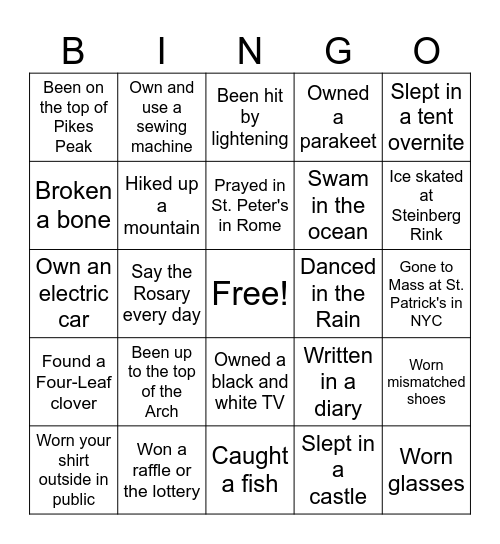 | B | I | N | G | O |
|---|---|---|---|---|
| Been on the top of Pikes Peak | Own and use a sewing machine | Been hit by lightening | Owned a parakeet | Slept in a tent overnite |
| Broken a bone | Hiked up a mountain | Prayed in St. Peter's in Rome | Swam in the ocean | Ice skated at Steinberg Rink |
| Own an electric car | Say the Rosary every day | Free! | Danced in the Rain | Gone to Mass at St. Patrick's in NYC |
| Found a Four-Leaf clover | Been up to the top of the Arch | Owned a black and white TV | Written in a diary | Worn mismatched shoes |
| Worn your shirt outside in public | Won a raffle or the lottery | Caught a fish | Slept in a castle | Worn glasses |